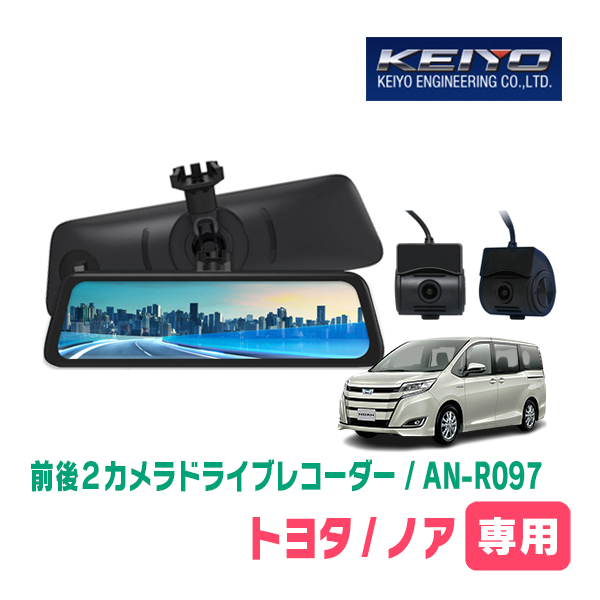 KEIYO
KEIYO ENGINEERING CO.,LTD.

NOAH

前後2カメラドライブレコーダー / AN-R097

トヨタ / ノア 専用